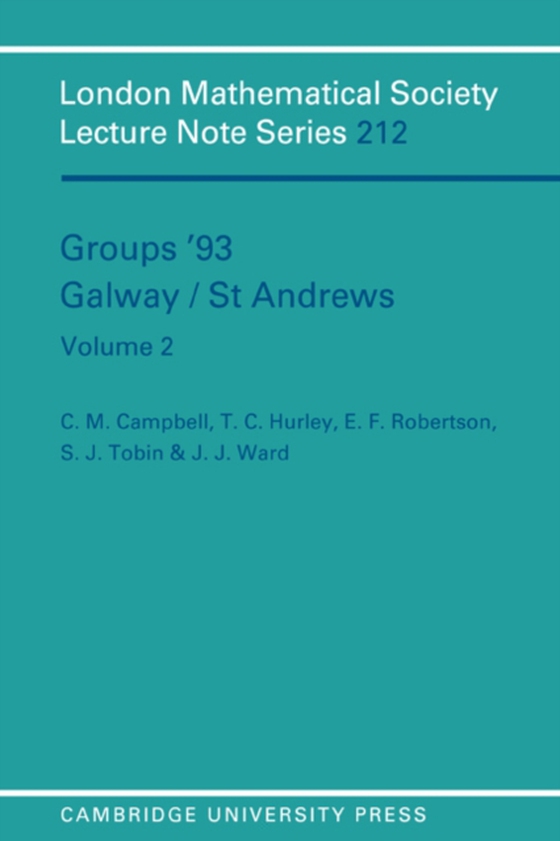 London Mathematical Society Lecture Note Series 212

Groups '93
Galway / St Andrews
Volume 2

C. M. Campbell, T. C. Hurley, E. F. Robertson, S. J. Tobin & J. J. Ward

CAMBRIDGE UNIVERSITY PRESS